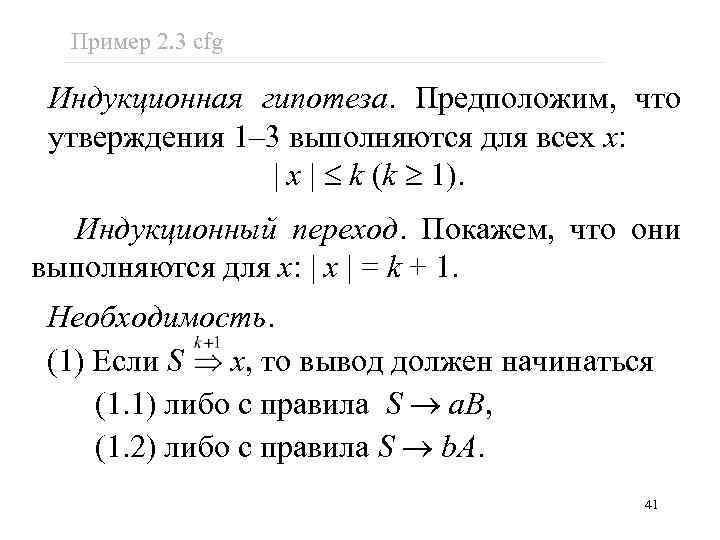 Пример 2.3 cfg

Индукционная гипотеза. Предположим, что утверждения 1–3 выполняются для всех $x$:
$|x| \leq k$ $(k \geq 1)$.

Индукционный переход. Покажем, что они выполняются для $x$: $|x| = k + 1$.

Необходимость.
(1) Если $S \overset{k+1}{\Rightarrow} x$, то вывод должен начинаться
(1.1) либо с правила $S \to aB$,
(1.2) либо с правила $S \to bA$.

41